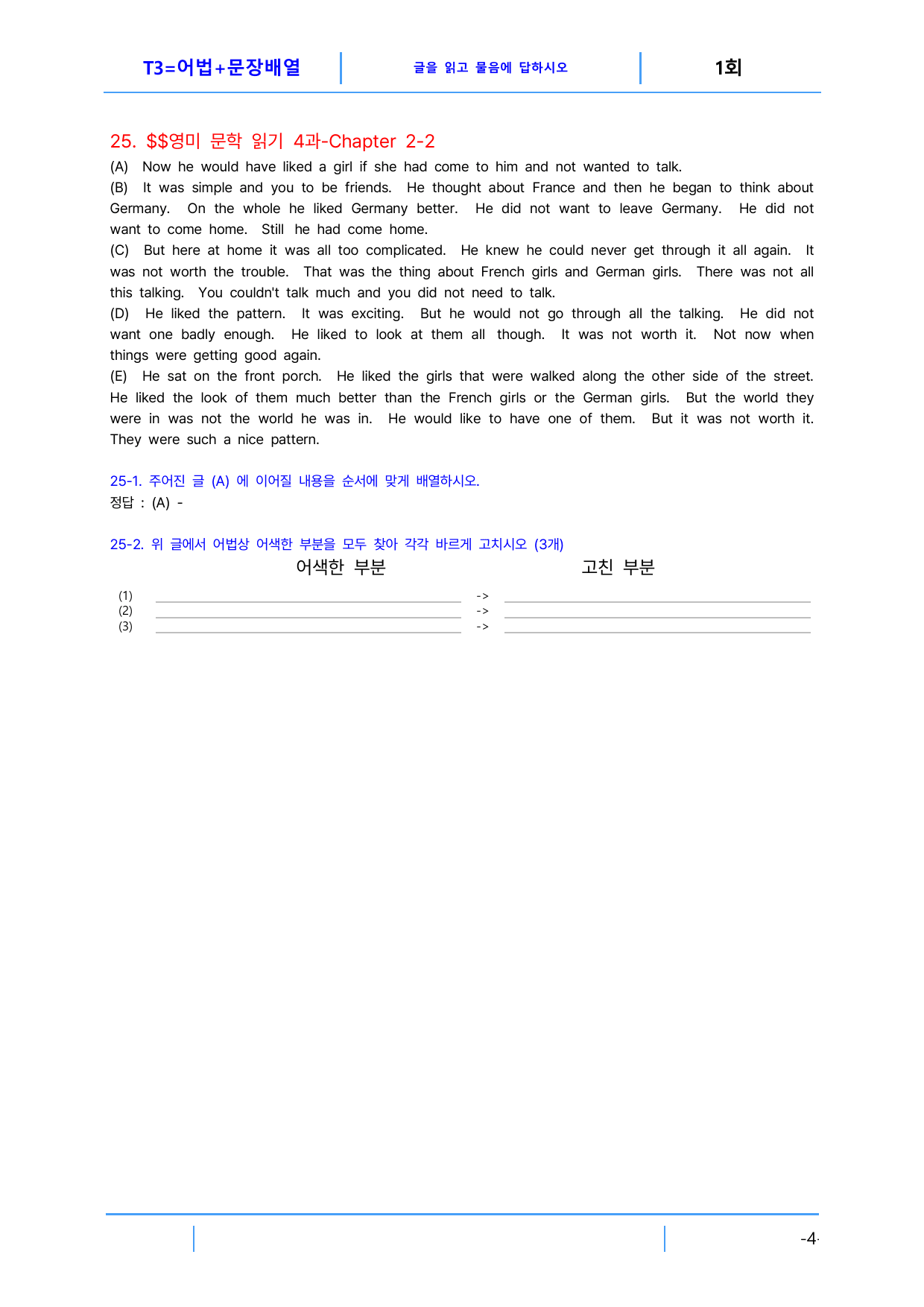 T3=어법+문장배열 글을 읽고 물음에 답하시오 1회

25. $$영미 문학 읽기 4과-Chapter 2-2

(A) Now he would have liked a girl if she had come to him and not wanted to talk.

(B) It was simple and you to be friends. He thought about France and then he began to think about Germany. On the whole he liked Germany better. He did not want to leave Germany. He did not want to come home. Still he had come home.

(C) But here at home it was all too complicated. He knew he could never get through it all again. It was not worth the trouble. That was the thing about French girls and German girls. There was not all this talking. You couldn't talk much and you did not need to talk.

(D) He liked the pattern. It was exciting. But he would not go through all the talking. He did not want one badly enough. He liked to look at them all though. It was not worth it. Not now when things were getting good again.

(E) He sat on the front porch. He liked the girls that were walked along the other side of the street. He liked the look of them much better than the French girls or the German girls. But the world they were in was not the world he was in. He would like to have one of them. But it was not worth it. They were such a nice pattern.

25-1. 주어진 글 (A) 에 이어질 내용을 순서에 맞게 배열하시오.
정답 : (A) -

25-2. 위 글에서 어법상 어색한 부분을 모두 찾아 각각 바르게 고치시오 (3개)

어색한 부분 고친 부분

(1) ____ -> ____
(2) ____ -> ____
(3) ____ -> ____

-4-